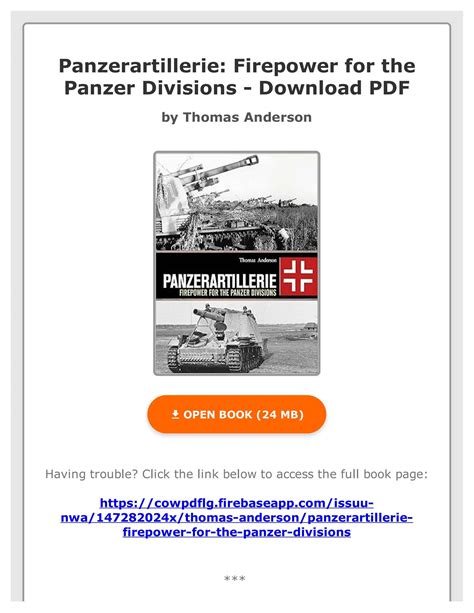 Panzerartillerie: Firepower for the Panzer Divisions - Download PDF

by Thomas Anderson

Thomas Anderson

PANZERARTILLERIE

FIREPOWER FOR THE PANZER DIVISIONS

OPEN BOOK (24 MB)

Having trouble? Click the link below to access the full book page:

https://cowpdflg.firebaseapp.com/issuu-nwa/147282024x/thomas-anderson/panzerartillerie-firepower-for-the-panzer-divisions

***